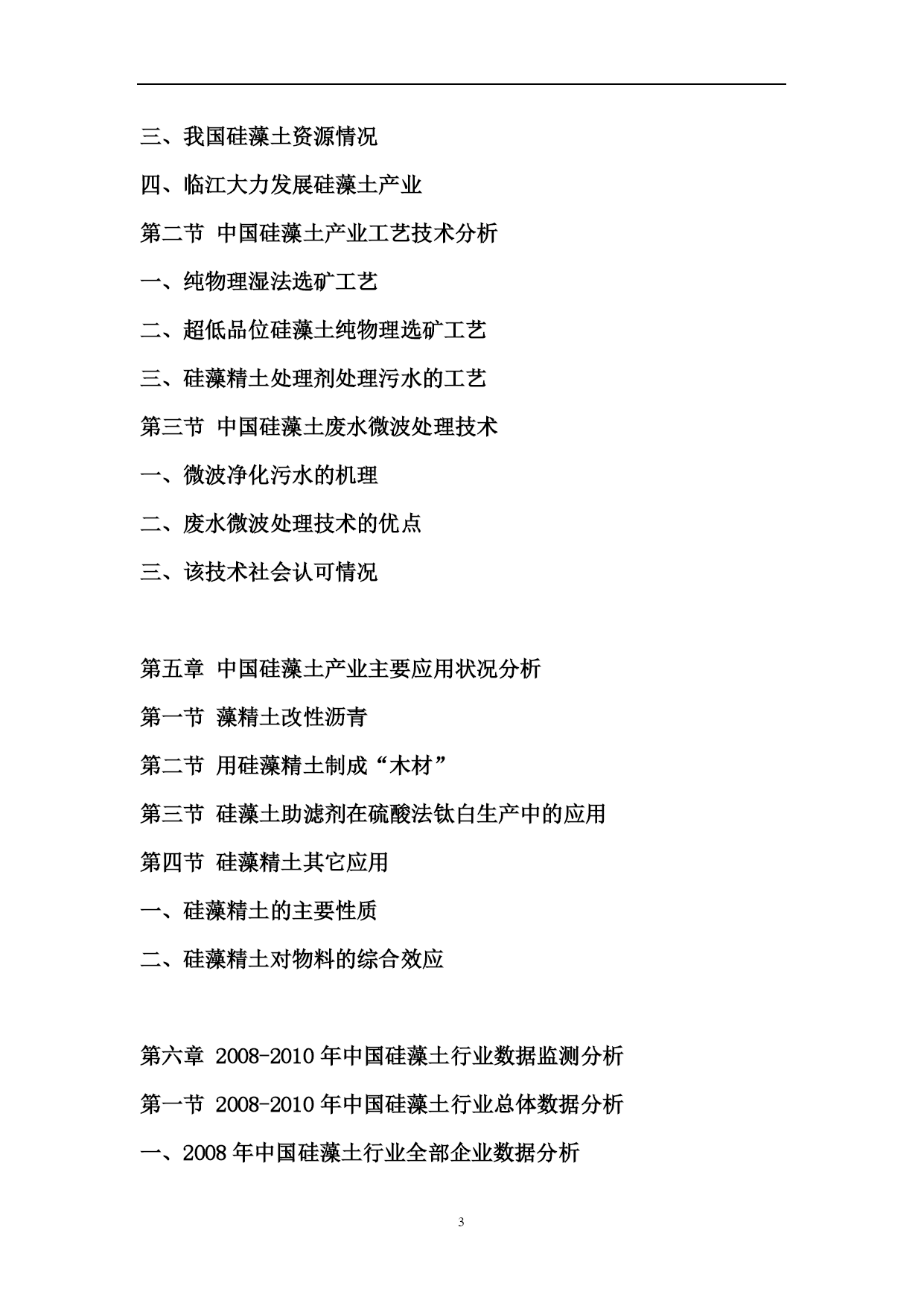 三、我国硅藻土资源情况

四、临江大力发展硅藻土产业

第二节 中国硅藻土产业工艺技术分析

一、纯物理湿法选矿工艺

二、超低品位硅藻土纯物理选矿工艺

三、硅藻精土处理剂处理污水的工艺

第三节 中国硅藻土废水微波处理技术

一、微波净化污水的机理

二、废水微波处理技术的优点

三、该技术社会认可情况

第五章 中国硅藻土产业主要应用状况分析

第一节 藻精土改性沥青

第二节 用硅藻精土制成“木材”

第三节 硅藻土助滤剂在硫酸法钛白生产中的应用

第四节 硅藻精土其它应用

一、硅藻精土的主要性质

二、硅藻精土对物料的综合效应

第六章 2008-2010 年中国硅藻土行业数据监测分析

第一节 2008-2010 年中国硅藻土行业总体数据分析

一、2008 年中国硅藻土行业全部企业数据分析

3